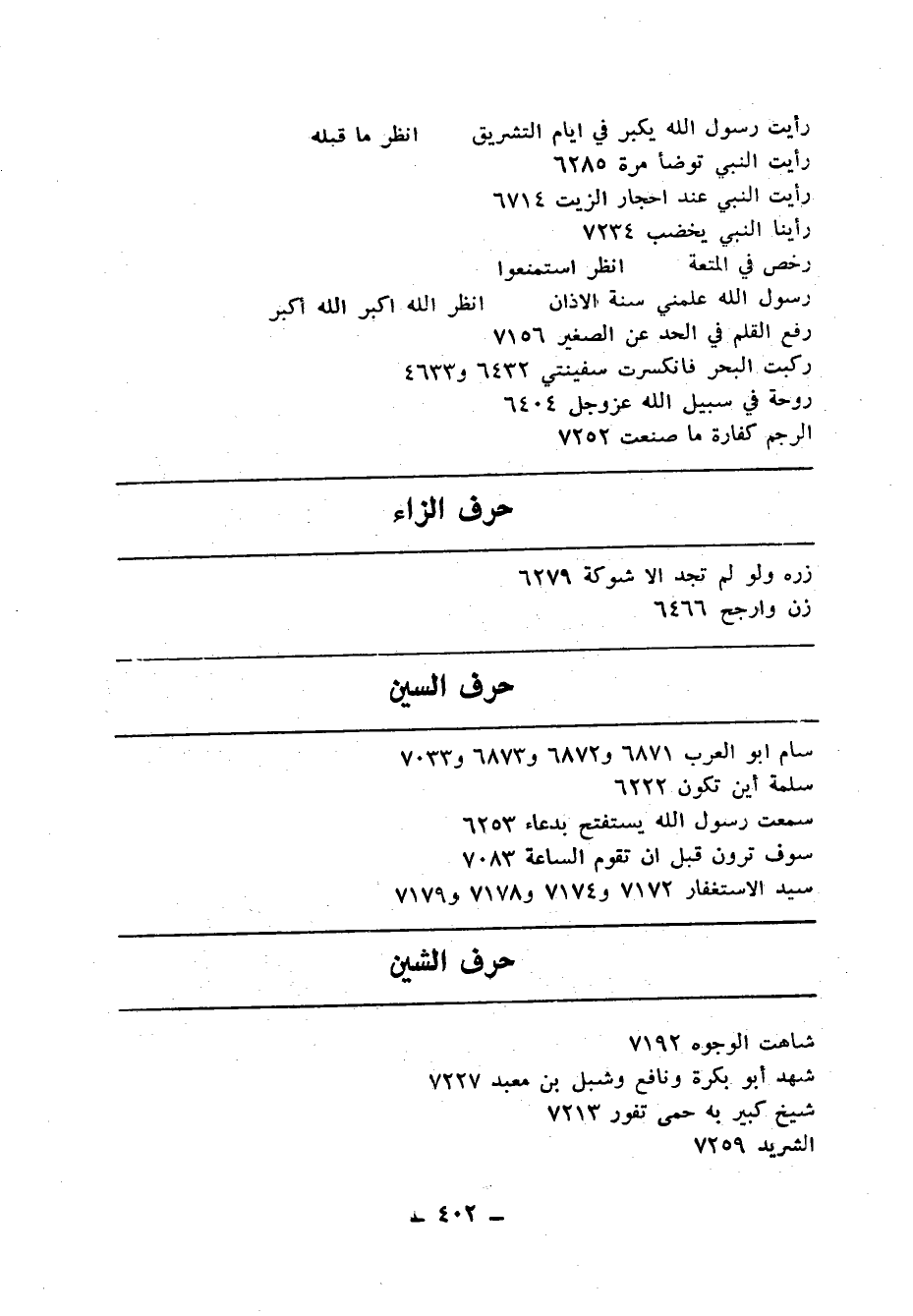 رأيت رسول الله يكبر في ايام التشريق انظر ما قبله
رأيت النبي توضأ مرة ٦٢٨٥
رأيت النبي عند احجار الزيت ٦٧١٤
رأينا النبي يخضب ٧٢٣٤
رخص في المتعة انظر استمتعوا
رسول الله علمني سنة الاذان انظر الله اكبر الله أكبر
رفع القلم في الحد عن الصغير ٧١٥٦
ركبت البحر فانكسرت سفينتي ٦٤٣٢ و٦٦٣٣
روحة في سبيل الله عزوجل ٦٤٠٤
الرجم كفارة ما صنعت ٧٢٥٢

حرف الزاء

زره ولو لم تجد الا شوكة ٦٢٧٩
زن وارجح ٦٤٦٦

حرف السين

سام ابو العرب ٦٨٧١ و٦٨٧٢ و٦٨٧٣ و٧٠٣٣
سلمة أين تكون ٦٢٢٢
سمعت رسول الله يستفتح بدعاء ٦٢٥٣
سوف ترون قبل ان تقوم الساعة ٧٠٨٣
سيد الاستغفار ٧١٧٢ و٧١٧٤ و٧١٧٨ و٧١٧٩

حرف الشين

شاهت الوجوه ٧١٩٢
شهد أبو بكرة ونافع وشبل بن معبد ٧٢٢٧
شيخ كبير به حمى تفور ٧٢١٣
الشريد ٧٢٥٩

ـ ٤٠٢ ـ